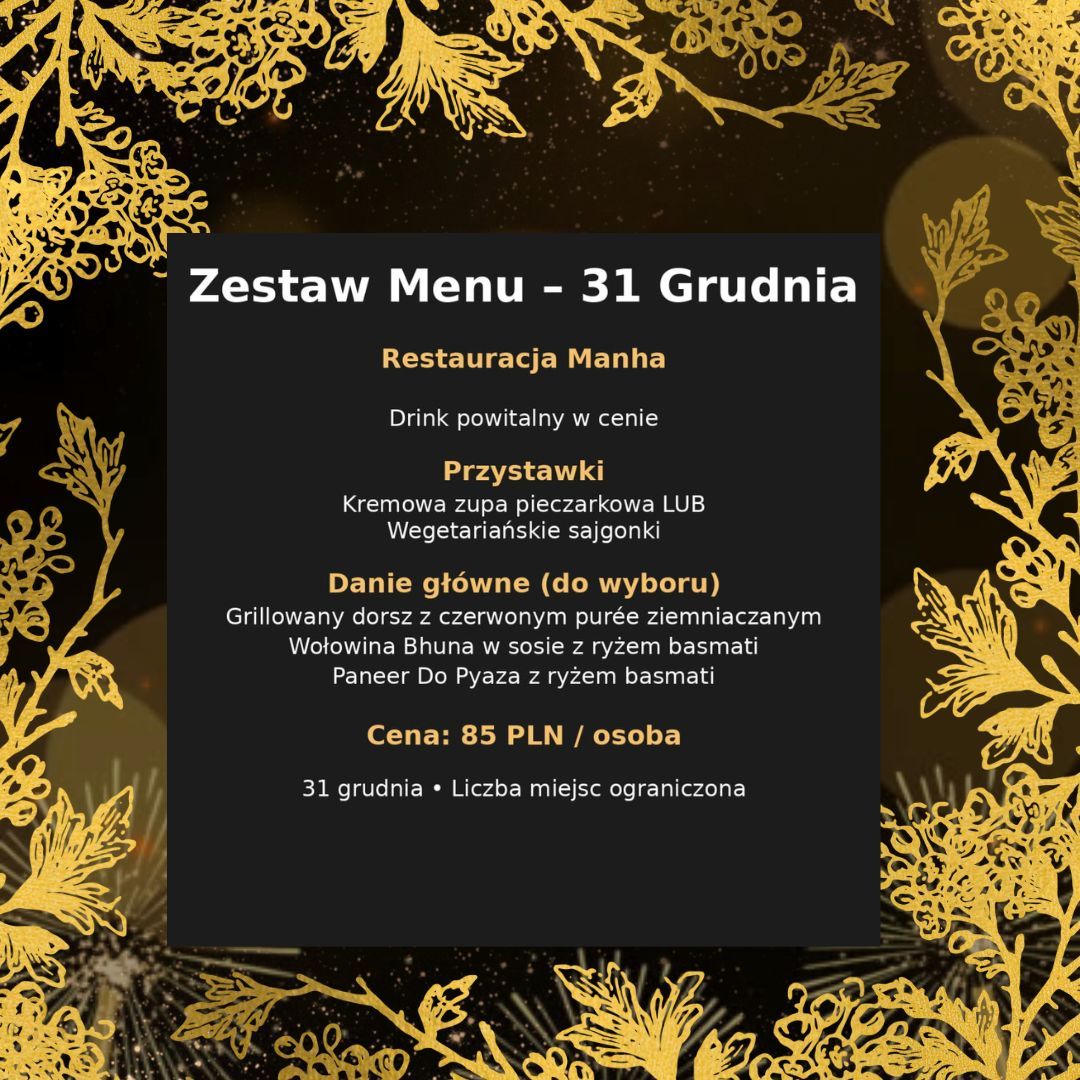 Zestaw Menu – 31 Grudnia

Restauracja Manha

Drink powitalny w cenie

Przystawki
Kremowa zupa pieczarkowa LUB
Wegetariańskie sajgonki

Danie główne (do wyboru)
Grillowany dorsz z czerwonym purée ziemniaczanym
Wołowina Bhuna w sosie z ryżem basmati
Paneer Do Pyaza z ryżem basmati

Cena: 85 PLN / osoba

31 grudnia • Liczba miejsc ograniczona